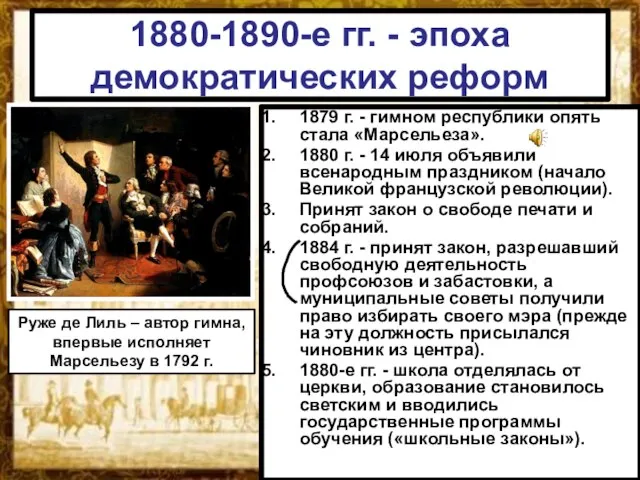 1880-1890-е гг. - эпоха демократических реформ

Руже де Лиль – автор гимна, впервые исполняет Марсельезу в 1792 г.

1. 1879 г. - гимном республики опять стала «Марсельеза».
2. 1880 г. - 14 июля объявили всенародным праздником (начало Великой французской революции).
3. Принят закон о свободе печати и собраний.
4. 1884 г. - принят закон, разрешавший свободную деятельность профсоюзов и забастовки, а муниципальные советы получили право избирать своего мэра (прежде на эту должность присылался чиновник из центра).
5. 1880-е гг. - школа отделялась от церкви, образование становилось светским и вводились государственные программы обучения («школьные законы»).